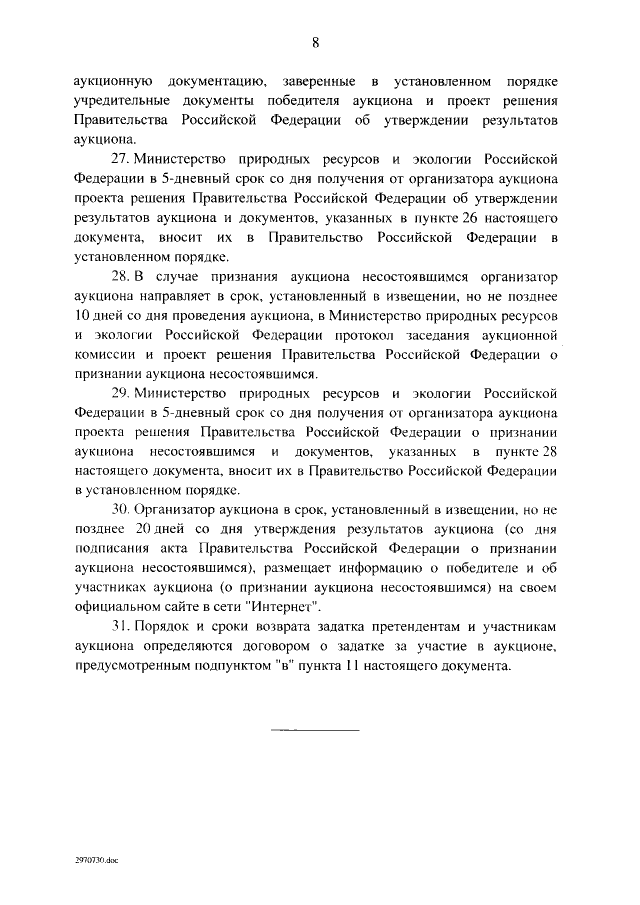 8

аукционную документацию, заверенные в установленном порядке учредительные документы победителя аукциона и проект решения Правительства Российской Федерации об утверждении результатов аукциона.

27. Министерство природных ресурсов и экологии Российской Федерации в 5-дневный срок со дня получения от организатора аукциона проекта решения Правительства Российской Федерации об утверждении результатов аукциона и документов, указанных в пункте 26 настоящего документа, вносит их в Правительство Российской Федерации в установленном порядке.

28. В случае признания аукциона несостоявшимся организатор аукциона направляет в срок, установленный в извещении, но не позднее 10 дней со дня проведения аукциона, в Министерство природных ресурсов и экологии Российской Федерации протокол заседания аукционной комиссии и проект решения Правительства Российской Федерации о признании аукциона несостоявшимся.

29. Министерство природных ресурсов и экологии Российской Федерации в 5-дневный срок со дня получения от организатора аукциона проекта решения Правительства Российской Федерации о признании аукциона несостоявшимся и документов, указанных в пункте 28 настоящего документа, вносит их в Правительство Российской Федерации в установленном порядке.

30. Организатор аукциона в срок, установленный в извещении, но не позднее 20 дней со дня утверждения результатов аукциона (со дня подписания акта Правительства Российской Федерации о признании аукциона несостоявшимся), размещает информацию о победителе и об участниках аукциона (о признании аукциона несостоявшимся) на своем официальном сайте в сети "Интернет".

31. Порядок и сроки возврата задатка претендентам и участникам аукциона определяются договором о задатке за участие в аукционе, предусмотренным подпунктом "в" пункта 11 настоящего документа.

2970730.doc